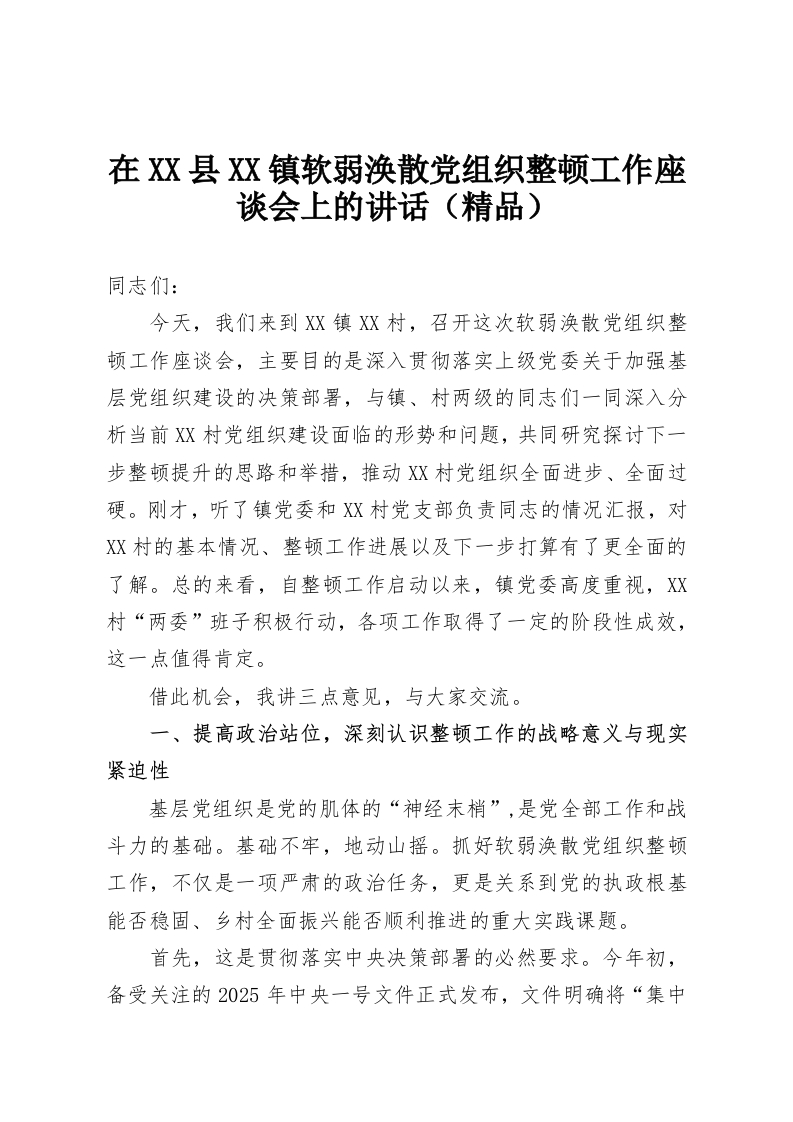 在XX县XX镇软弱涣散党组织整顿工作座谈会上的讲话（精品）

同志们：

今天，我们来到XX镇XX村，召开这次软弱涣散党组织整顿工作座谈会，主要目的是深入贯彻落实上级党委关于加强基层党组织建设的决策部署，与镇、村两级的同志们一同深入分析当前XX村党组织建设面临的形势和问题，共同研究探讨下一步整顿提升的思路和举措，推动XX村党组织全面进步、全面过硬。刚才，听了镇党委和XX村党支部负责同志的情况汇报，对XX村的基本情况、整顿工作进展以及下一步打算有了更全面的了解。总的来看，自整顿工作启动以来，镇党委高度重视，XX村“两委”班子积极行动，各项工作取得了一定的阶段性成效，这一点值得肯定。

借此机会，我讲三点意见，与大家交流。

一、提高政治站位，深刻认识整顿工作的战略意义与现实紧迫性

基层党组织是党的肌体的“神经末梢”,是党全部工作和战斗力的基础。基础不牢，地动山摇。抓好软弱涣散党组织整顿工作，不仅是一项严肃的政治任务，更是关系到党的执政根基能否稳固、乡村全面振兴能否顺利推进的重大实践课题。

首先，这是贯彻落实中央决策部署的必然要求。今年初，备受关注的2025年中央一号文件正式发布，文件明确将“集中